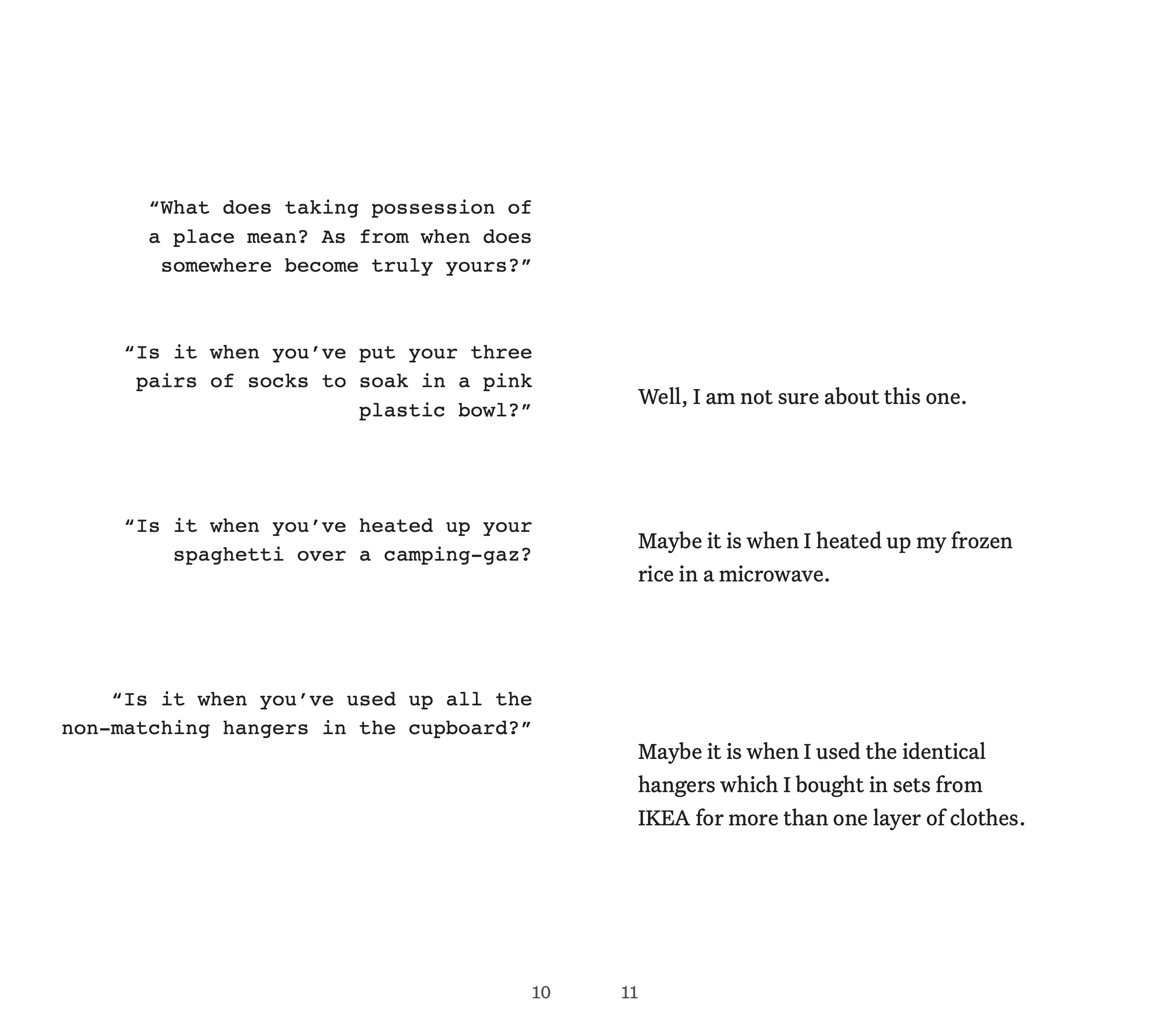 “What does taking possession of a place mean? As from when does somewhere become truly yours?”

“Is it when you’ve put your three pairs of socks to soak in a pink plastic bowl?”

“Is it when you’ve heated up your spaghetti over a camping-gaz?

“Is it when you’ve used up all the non-matching hangers in the cupboard?”

10

Well, I am not sure about this one.

Maybe it is when I heated up my frozen rice in a microwave.

Maybe it is when I used the identical hangers which I bought in sets from IKEA for more than one layer of clothes.

11